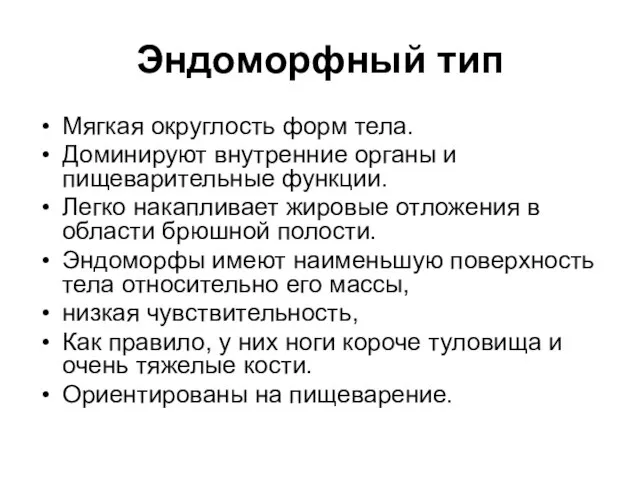 Эндоморфный тип

• Мягкая округлость форм тела.
• Доминируют внутренние органы и пищеварительные функции.
• Легко накапливает жировые отложения в области брюшной полости.
• Эндоморфы имеют наименьшую поверхность тела относительно его массы,
• низкая чувствительность,
• Как правило, у них ноги короче туловища и очень тяжелые кости.
• Ориентированы на пищеварение.